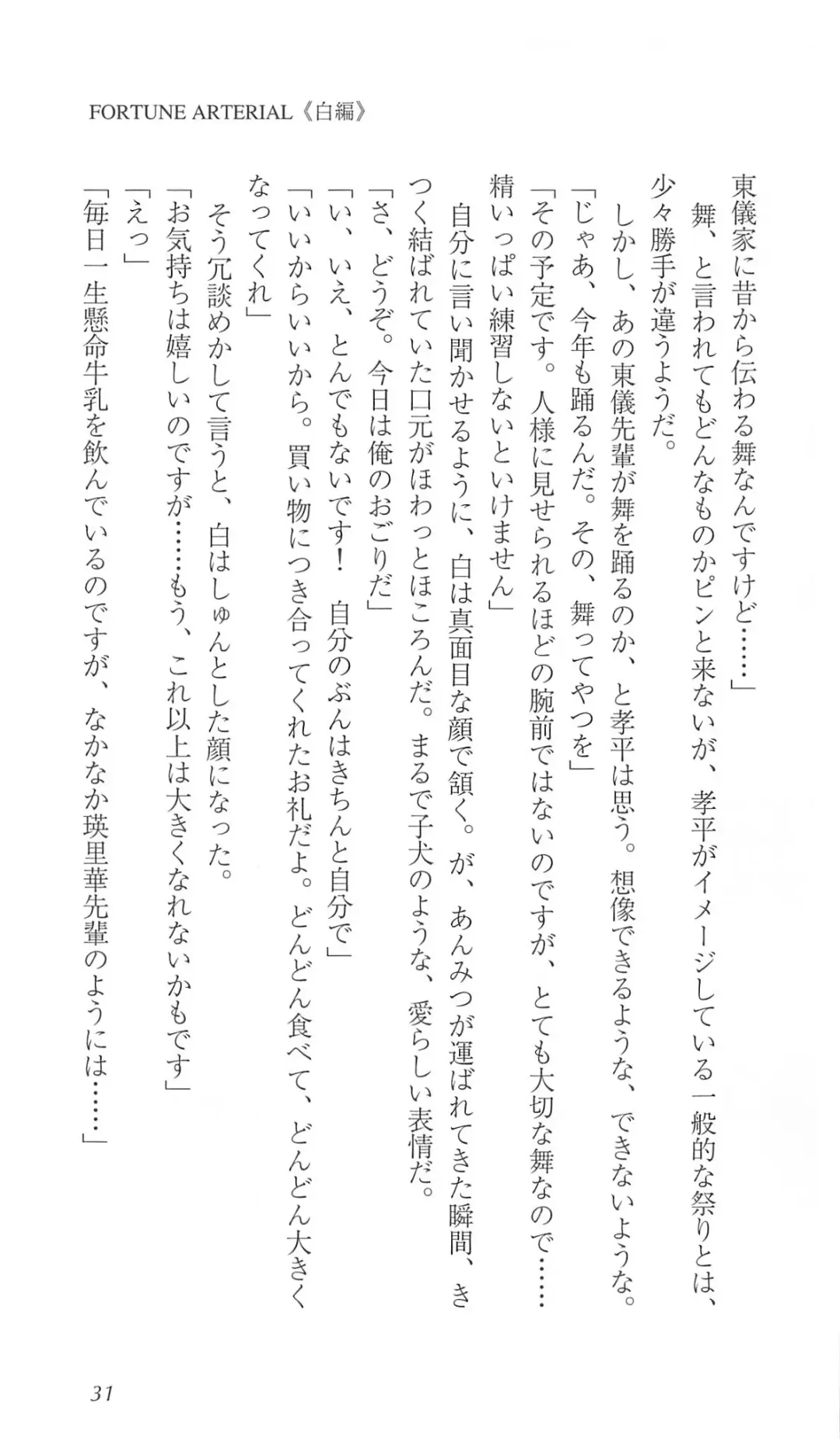 FORTUNE ARTERIAL《白編》

東儀家に昔から伝わる舞なんですけど……」

舞、と言われてもどんなものかピンと来ないが、孝平がイメージしている一般的な祭りとは、少々勝手が違うようだ。

しかし、あの東儀先輩が舞を踊るのか、と孝平は思う。想像できるような、できないような。

「じゃあ、今年も踊るんだ。その、舞ってやつを」

「その予定です。人様に見せられるほどの腕前ではないのですが、とても大切な舞なので……精いっぱい練習しないといけません」

自分に言い聞かせるように、白は真面目な顔で頷く。が、あんみつが運ばれてきた瞬間、きつく結ばれていた口元がほわっとほころんだ。まるで子犬のような、愛らしい表情だ。

「さ、どうぞ。今日は俺のおごりだ」

「い、いえ、とんでもないです！　自分のぶんはきちんと自分で」

「いいからいいから。買い物につき合ってくれたお礼だよ。どんどん食べて、どんどん大きくなってくれ」

そう冗談めかして言うと、白はしゅんとした顔になった。

「お気持ちは嬉しいのですが……もう、これ以上は大きくなれないかもです」

「えっ」

「毎日一生懸命牛乳を飲んでいるのですが、なかなか瑛里華先輩のようには……」

31